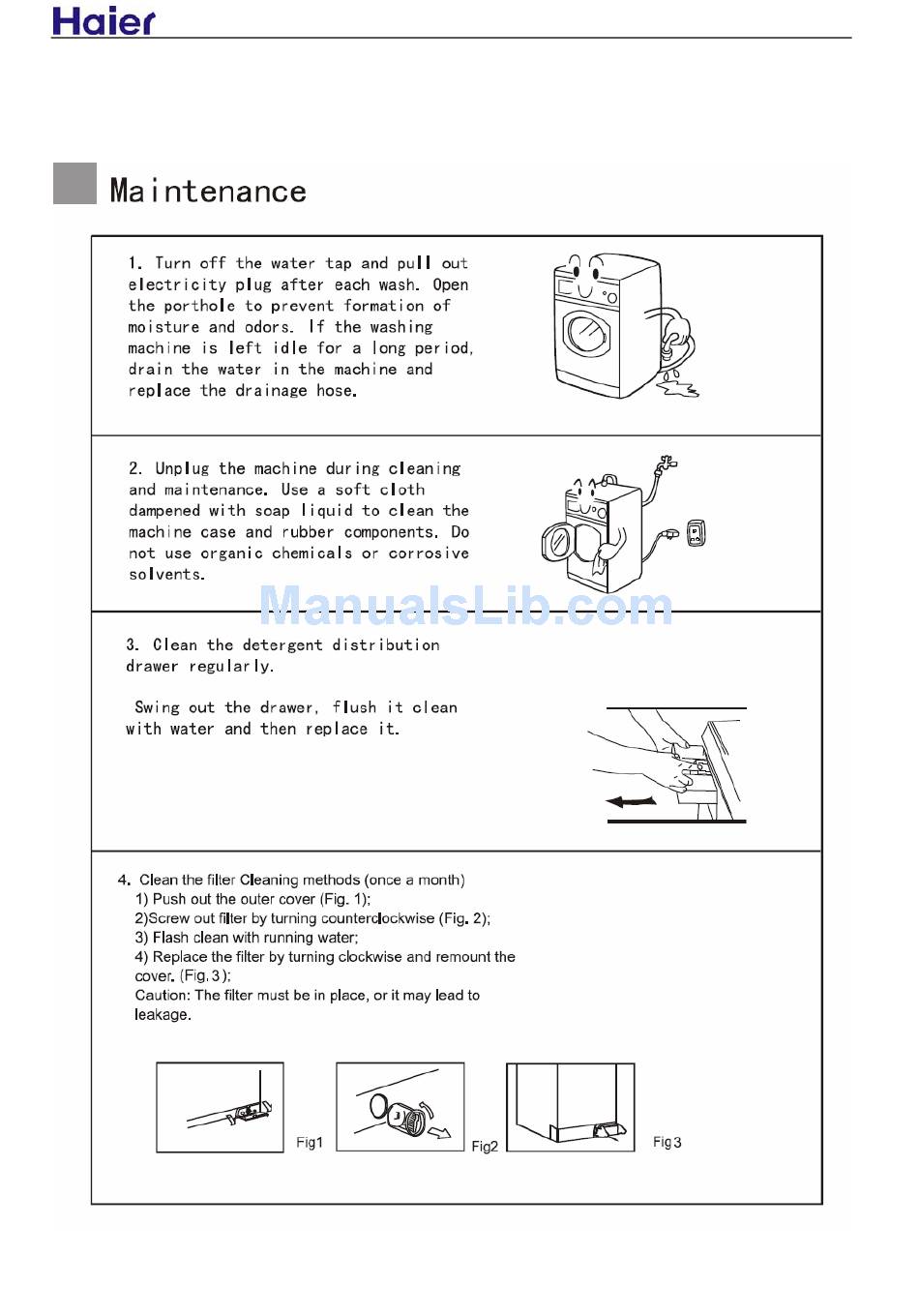 Haier

Maintenance

1. Turn off the water tap and pull out electricity plug after each wash. Open the porthole to prevent formation of moisture and odors. If the washing machine is left idle for a long period, drain the water in the machine and replace the drainage hose.

2. Unplug the machine during cleaning and maintenance. Use a soft cloth dampened with soap liquid to clean the machine case and rubber components. Do not use organic chemicals or corrosive solvents.

ManualsLib.com

3. Clean the detergent distribution drawer regularly.

Swing out the drawer, flush it clean with water and then replace it.

4. Clean the filter Cleaning methods (once a month)
1) Push out the outer cover (Fig. 1);
2)Screw out filter by turning counterclockwise (Fig. 2);
3) Flash clean with running water;
4) Replace the filter by turning clockwise and remount the cover. (Fig.3);
Caution: The filter must be in place, or it may lead to leakage.

Fig1

Fig2

Fig3